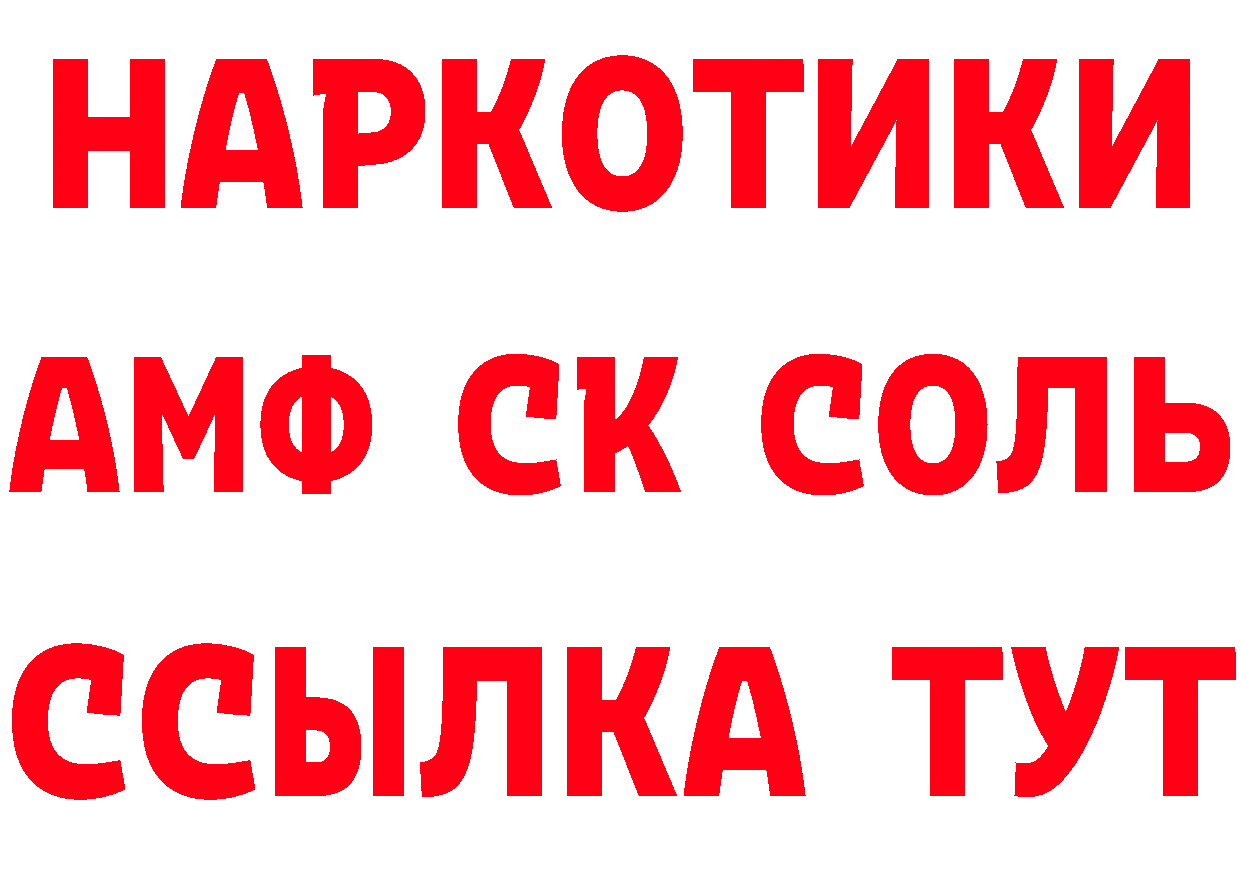 НАРКОТИКИ
АМФ СК СОЛЬ
ССЫЛКА ТУТ